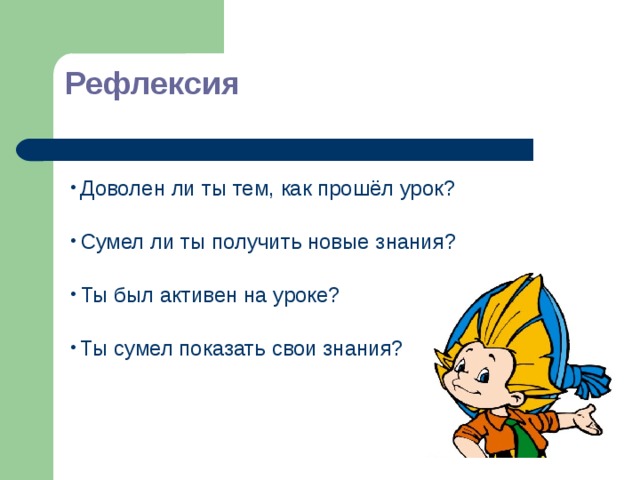 Рефлексия

• Доволен ли ты тем, как прошёл урок?

• Сумел ли ты получить новые знания?

• Ты был активен на уроке?

• Ты сумел показать свои знания?